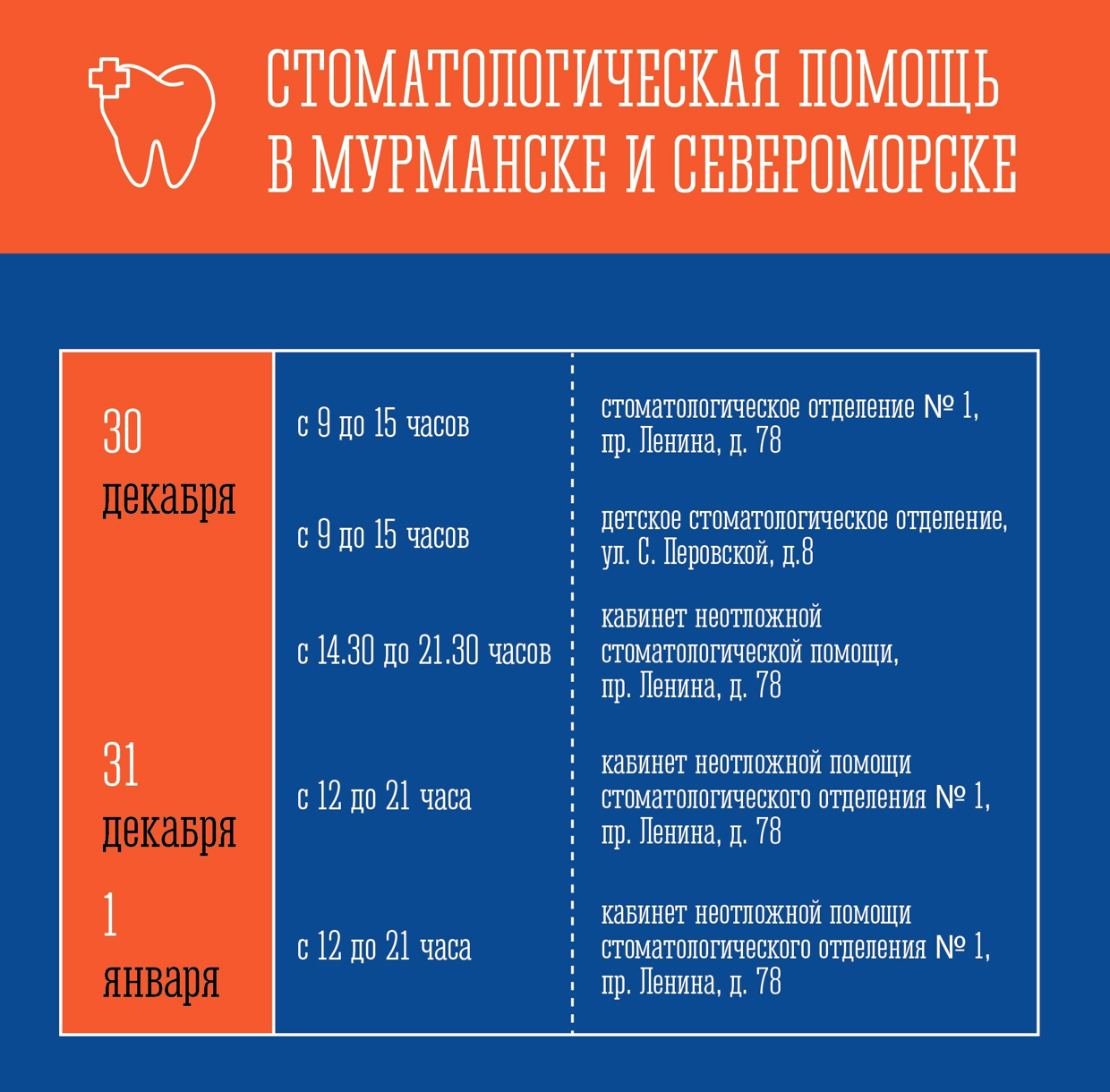 СТОМАТОЛОГИЧЕСКАЯ ПОМОЩЬ В МУРМАНСКЕ И СЕВЕРОМОРСКЕ

| | | |
|---|---|---|
| 30 декабря | с 9 до 15 часов | стоматологическое отделение № 1, пр. Ленина, д. 78 |
| | с 9 до 15 часов | детское стоматологическое отделение, ул. С. Перовской, д.8 |
| | с 14.30 до 21.30 часов | кабинет неотложной стоматологической помощи, пр. Ленина, д. 78 |
| 31 декабря | с 12 до 21 часа | кабинет неотложной помощи стоматологического отделения № 1, пр. Ленина, д. 78 |
| 1 января | с 12 до 21 часа | кабинет неотложной помощи стоматологического отделения № 1, пр. Ленина, д. 78 |